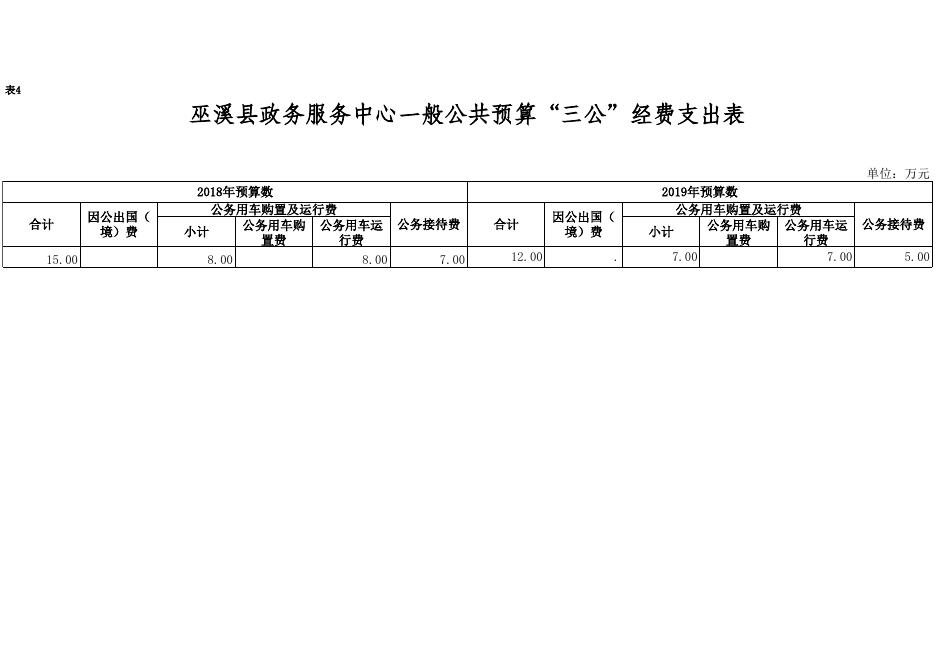 表4

巫溪县政务服务中心一般公共预算“三公”经费支出表

单位：万元

| 2018年预算数 | | | | | | 2019年预算数 | | | | | |
|---|---|---|---|---|---|---|---|---|---|---|---|
| 合计 | 因公出国（境）费 | 公务用车购置及运行费 | | | 公务接待费 | 合计 | 因公出国（境）费 | 公务用车购置及运行费 | | | 公务接待费 |
| | | 小计 | 公务用车购置费 | 公务用车运行费 | | | | 小计 | 公务用车购置费 | 公务用车运行费 | |
| 15.00 | | 8.00 | | 8.00 | 7.00 | 12.00 | . | 7.00 | | 7.00 | 5.00 |